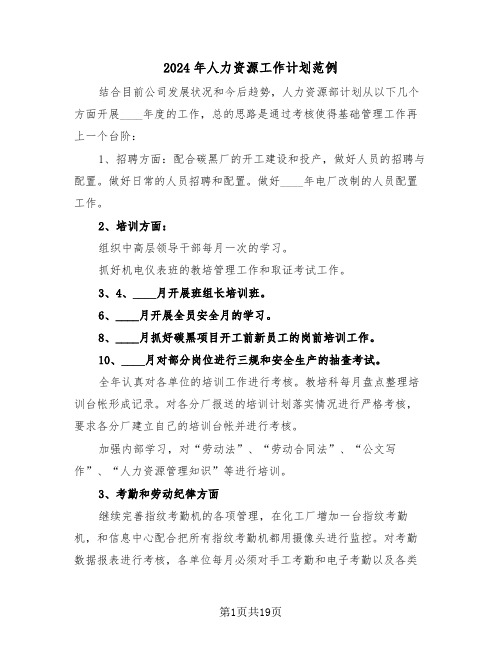 2024年人力资源工作计划范例

结合目前公司发展状况和今后趋势，人力资源部计划从以下几个方面开展____年度的工作，总的思路是通过考核使得基础管理工作再上一个台阶：

1、招聘方面：配合碳黑厂的开工建设和投产，做好人员的招聘与配置。做好日常的人员招聘和配置。做好____年电厂改制的人员配置工作。

2、培训方面：

组织中高层领导干部每月一次的学习。

抓好机电仪表班的教培管理工作和取证考试工作。

3、4、____月开展班组长培训班。

6、____月开展全员安全月的学习。

8、____月抓好碳黑项目开工前新员工的岗前培训工作。

10、____月对部分岗位进行三规和安全生产的抽查考试。

全年认真对各单位的培训工作进行考核。教培科每月盘点整理培训台帐形成记录。对各分厂报送的培训计划落实情况进行严格考核，要求各分厂建立自己的培训台帐并进行考核。

加强内部学习，对“劳动法”、“劳动合同法”、“公文写作”、“人力资源管理知识”等进行培训。

3、考勤和劳动纪律方面

继续完善指纹考勤机的各项管理，在化工厂增加一台指纹考勤机，和信息中心配合把所有指纹考勤机都用摄像头进行监控。对考勤数据报表进行考核，各单位每月必须对手工考勤和电子考勤以及各类

第1页共19页